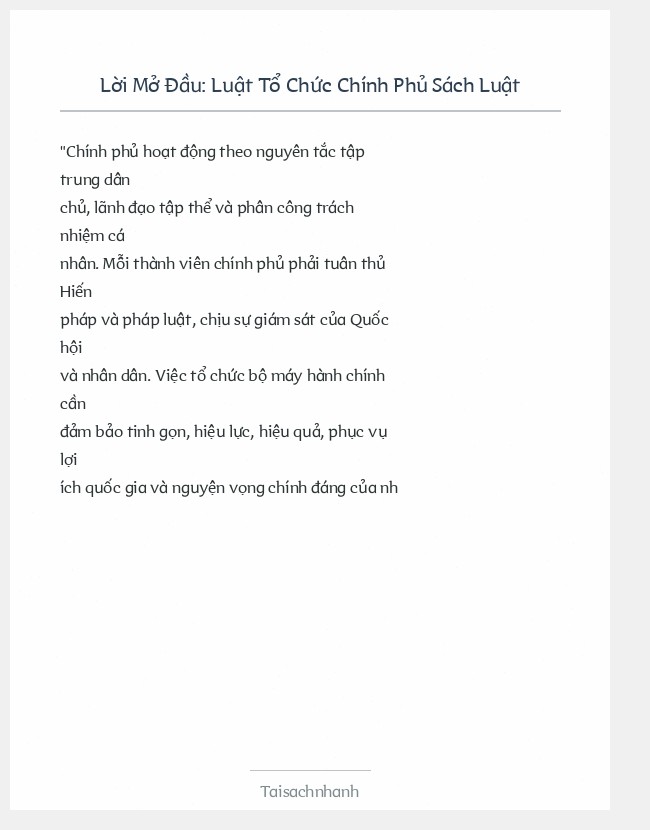 Lời Mở Đầu: Luật Tổ Chức Chính Phủ Sách Luật

"Chính phủ hoạt động theo nguyên tắc tập trung dân chủ, lãnh đạo tập thể và phân công trách nhiệm cá nhân. Mỗi thành viên chính phủ phải tuân thủ Hiến pháp và pháp luật, chịu sự giám sát của Quốc hội và nhân dân. Việc tổ chức bộ máy hành chính cần đảm bảo tinh gọn, hiệu lực, hiệu quả, phục vụ lợi ích quốc gia và nguyện vọng chính đáng của nh

Taisachnhanh